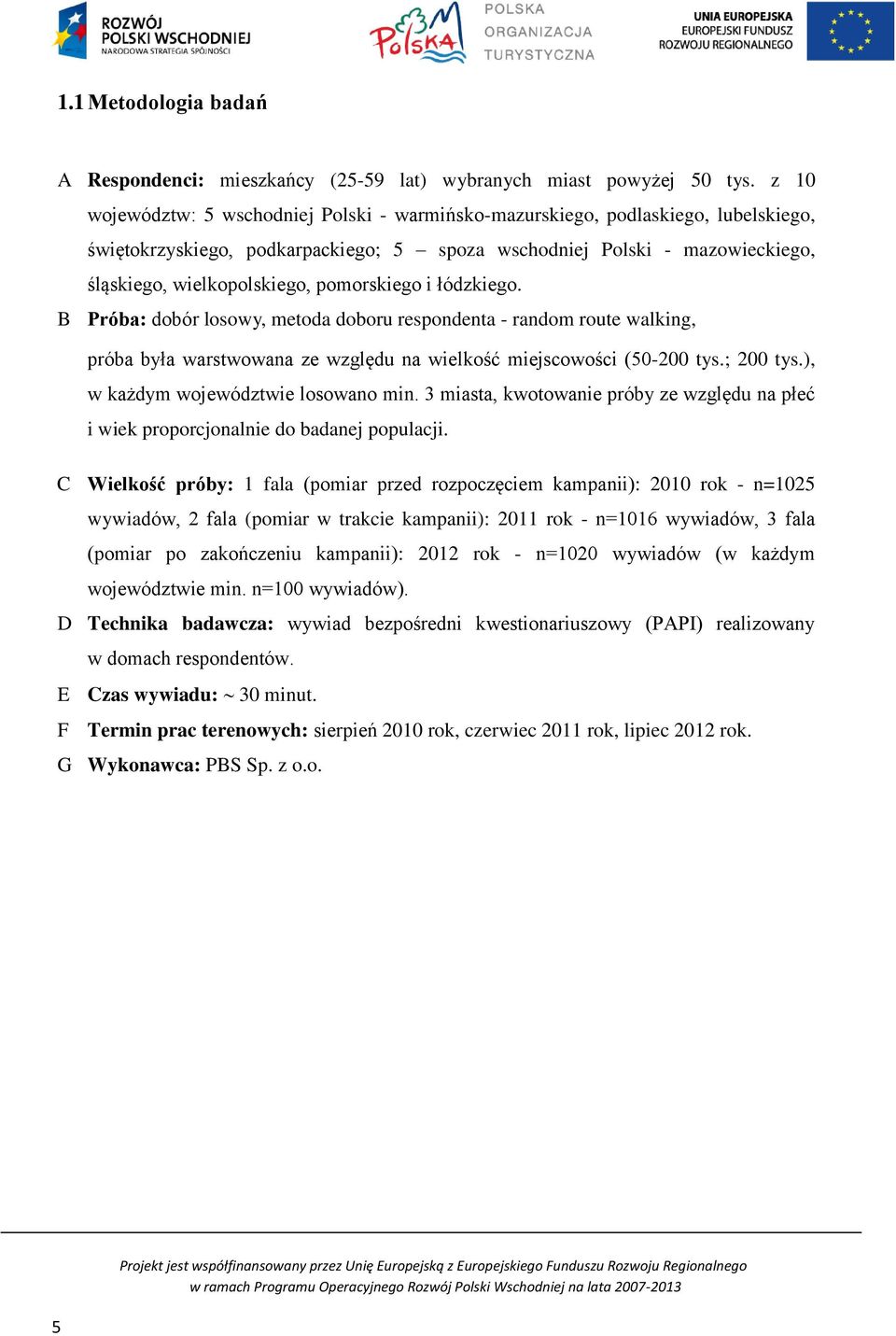 ROZWÓJ POLSKI WSCHODNIEJ
NARODOWA STRATEGIA SPÓJNOŚCI

Polska

POLSKA ORGANIZACJA TURYSTYCZNA

UNIA EUROPEJSKA
EUROPEJSKI FUNDUSZ ROZWOJU REGIONALNEGO

1.1 Metodologia badań

A Respondenci: mieszkańcy (25-59 lat) wybranych miast powyżej 50 tys. z 10 województw: 5 wschodniej Polski - warmińsko-mazurskiego, podlaskiego, lubelskiego, świętokrzyskiego, podkarpackiego; 5 – spoza wschodniej Polski - mazowieckiego, śląskiego, wielkopolskiego, pomorskiego i łódzkiego.

B Próba: dobór losowy, metoda doboru respondenta - random route walking,

próba była warstwowana ze względu na wielkość miejscowości (50-200 tys.; 200 tys.), w każdym województwie losowano min. 3 miasta, kwotowanie próby ze względu na płeć i wiek proporcjonalnie do badanej populacji.

C Wielkość próby: 1 fala (pomiar przed rozpoczęciem kampanii): 2010 rok - n=1025 wywiadów, 2 fala (pomiar w trakcie kampanii): 2011 rok - n=1016 wywiadów, 3 fala (pomiar po zakończeniu kampanii): 2012 rok - n=1020 wywiadów (w każdym województwie min. n=100 wywiadów).

D Technika badawcza: wywiad bezpośredni kwestionariuszowy (PAPI) realizowany w domach respondentów.

E Czas wywiadu: ~ 30 minut.

F Termin prac terenowych: sierpień 2010 rok, czerwiec 2011 rok, lipiec 2012 rok.

G Wykonawca: PBS Sp. z o.o.

Projekt jest współfinansowany przez Unię Europejską z Europejskiego Funduszu Rozwoju Regionalnego w ramach Programu Operacyjnego Rozwój Polski Wschodniej na lata 2007-2013

5